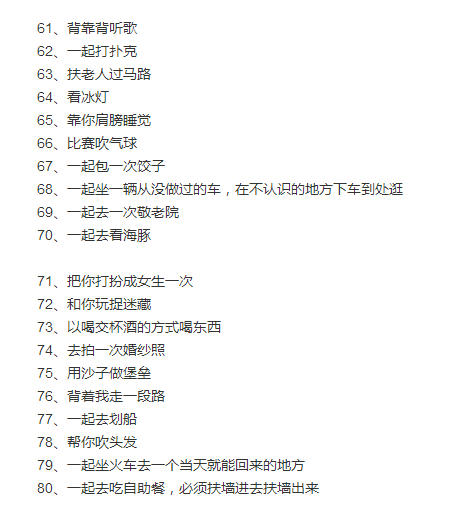 61、背靠背听歌
62、一起打扑克
63、扶老人过马路
64、看冰灯
65、靠你肩膀睡觉
66、比赛吹气球
67、一起包一次饺子
68、一起坐一辆从没做过的车，在不认识的地方下车到处逛
69、一起去一次敬老院
70、一起去看海豚

71、把你打扮成女生一次
72、和你玩捉迷藏
73、以喝交杯酒的方式喝东西
74、去拍一次婚纱照
75、用沙子做堡垒
76、背着我走一段路
77、一起去划船
78、帮你吹头发
79、一起坐火车去一个当天就能回来的地方
80、一起去吃自助餐，必须扶墙进去扶墙出来